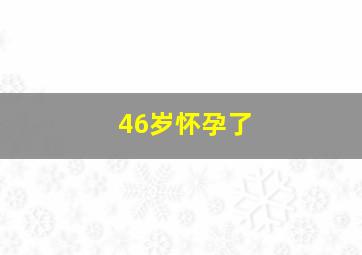 46岁怀孕了